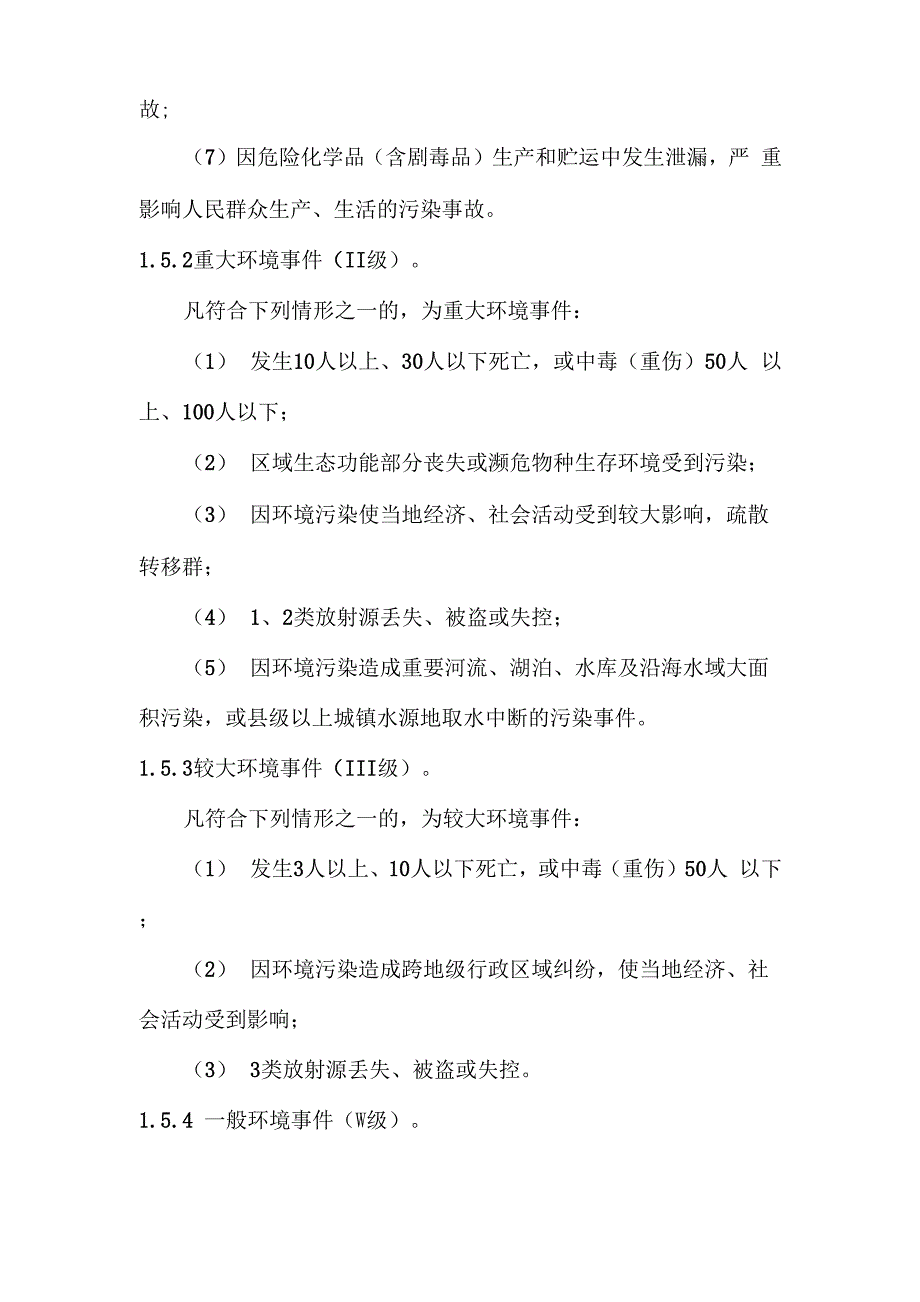 故;

（7）因危险化学品（含剧毒品）生产和贮运中发生泄漏，严 重影响人民群众生产、生活的污染事故。

1.5.2重大环境事件（II级）。

凡符合下列情形之一的，为重大环境事件：

（1） 发生10人以上、30人以下死亡，或中毒（重伤）50人 以上、100人以下；

（2） 区域生态功能部分丧失或濒危物种生存环境受到污染；

（3） 因环境污染使当地经济、社会活动受到较大影响，疏散转移群；

（4） 1、2类放射源丢失、被盗或失控；

（5） 因环境污染造成重要河流、湖泊、水库及沿海水域大面积污染，或县级以上城镇水源地取水中断的污染事件。

1.5.3较大环境事件（III级）。

凡符合下列情形之一的，为较大环境事件：

（1） 发生3人以上、10人以下死亡，或中毒（重伤）50人 以下；

（2） 因环境污染造成跨地级行政区域纠纷，使当地经济、社会活动受到影响；

（3） 3类放射源丢失、被盗或失控。

1.5.4 一般环境事件（W级）。